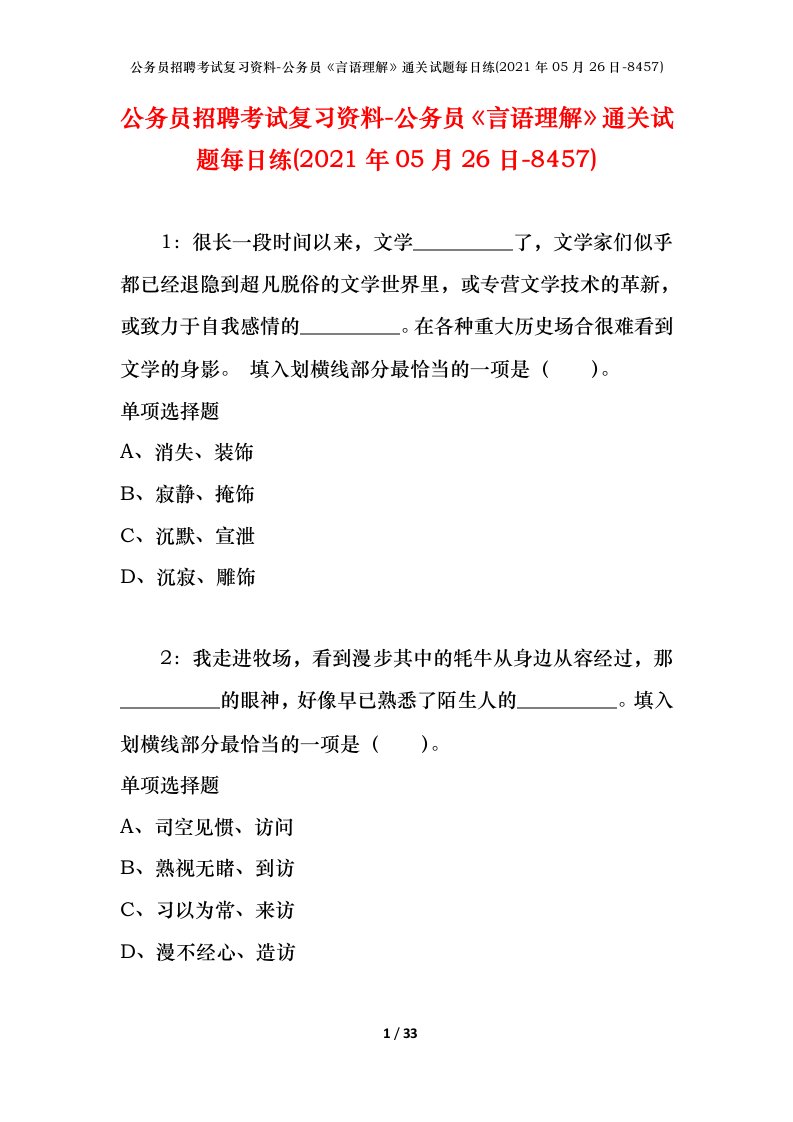 公务员招聘考试复习资料-公务员《言语理解》通关试题每日练(2021 年 05 月 26 日-8457)

公务员招聘考试复习资料-公务员《言语理解》通关试题每日练(2021 年 05 月 26 日-8457)

1：很长一段时间以来，文学__________了，文学家们似乎都已经退隐到超凡脱俗的文学世界里，或专营文学技术的革新，或致力于自我感情的__________。在各种重大历史场合很难看到文学的身影。 填入划横线部分最恰当的一项是（　　）。

单项选择题

A、消失、装饰

B、寂静、掩饰

C、沉默、宣泄

D、沉寂、雕饰

2：我走进牧场，看到漫步其中的牦牛从身边从容经过，那__________的眼神，好像早已熟悉了陌生人的__________。填入划横线部分最恰当的一项是（　　）。

单项选择题

A、司空见惯、访问

B、熟视无睹、到访

C、习以为常、来访

D、漫不经心、造访

1 / 33